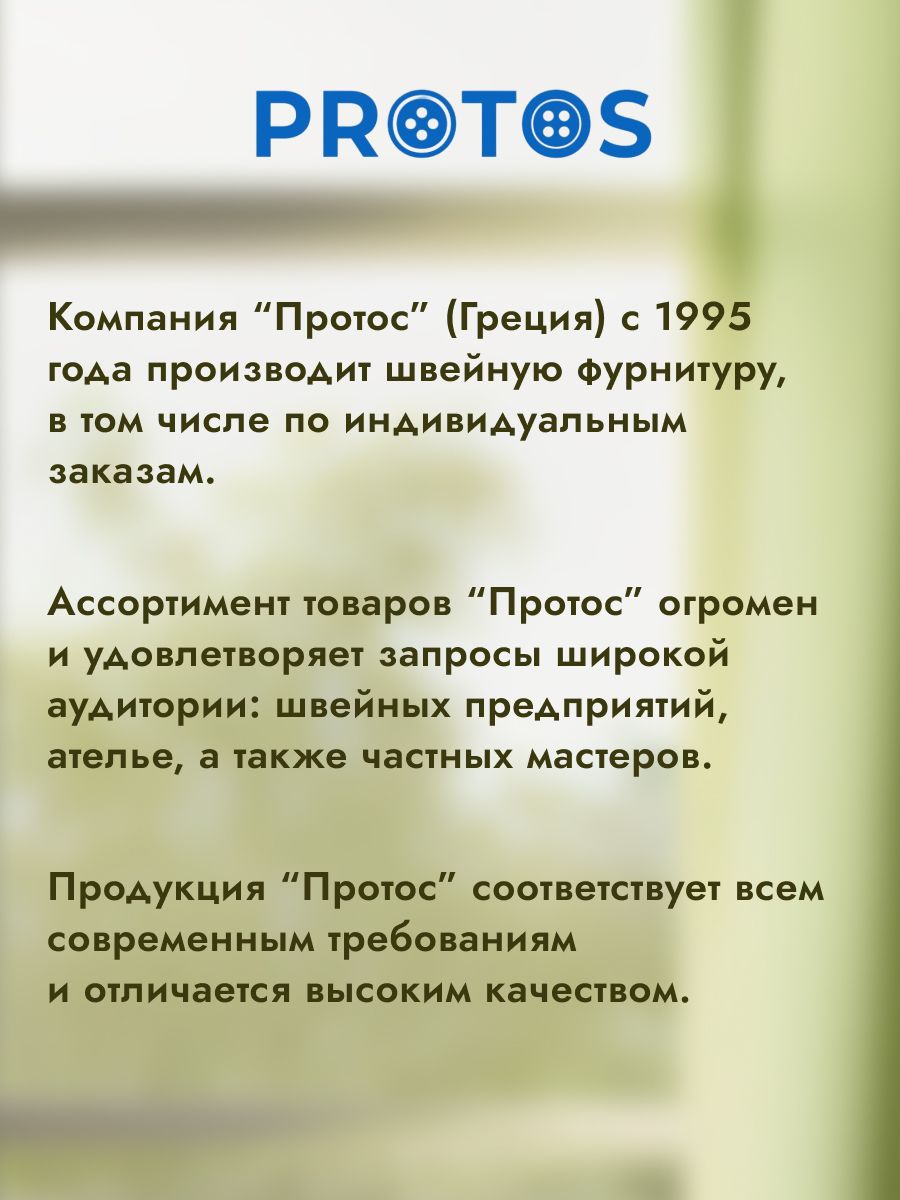 PROTOS

Компания “Протос” (Греция) с 1995 года производит швейную фурнитуру, в том числе по индивидуальным заказам.

Ассортимент товаров “Протос” огромен и удовлетворяет запросы широкой аудитории: швейных предприятий, ателье, а также частных мастеров.

Продукция “Протос” соответствует всем современным требованиям и отличается высоким качеством.